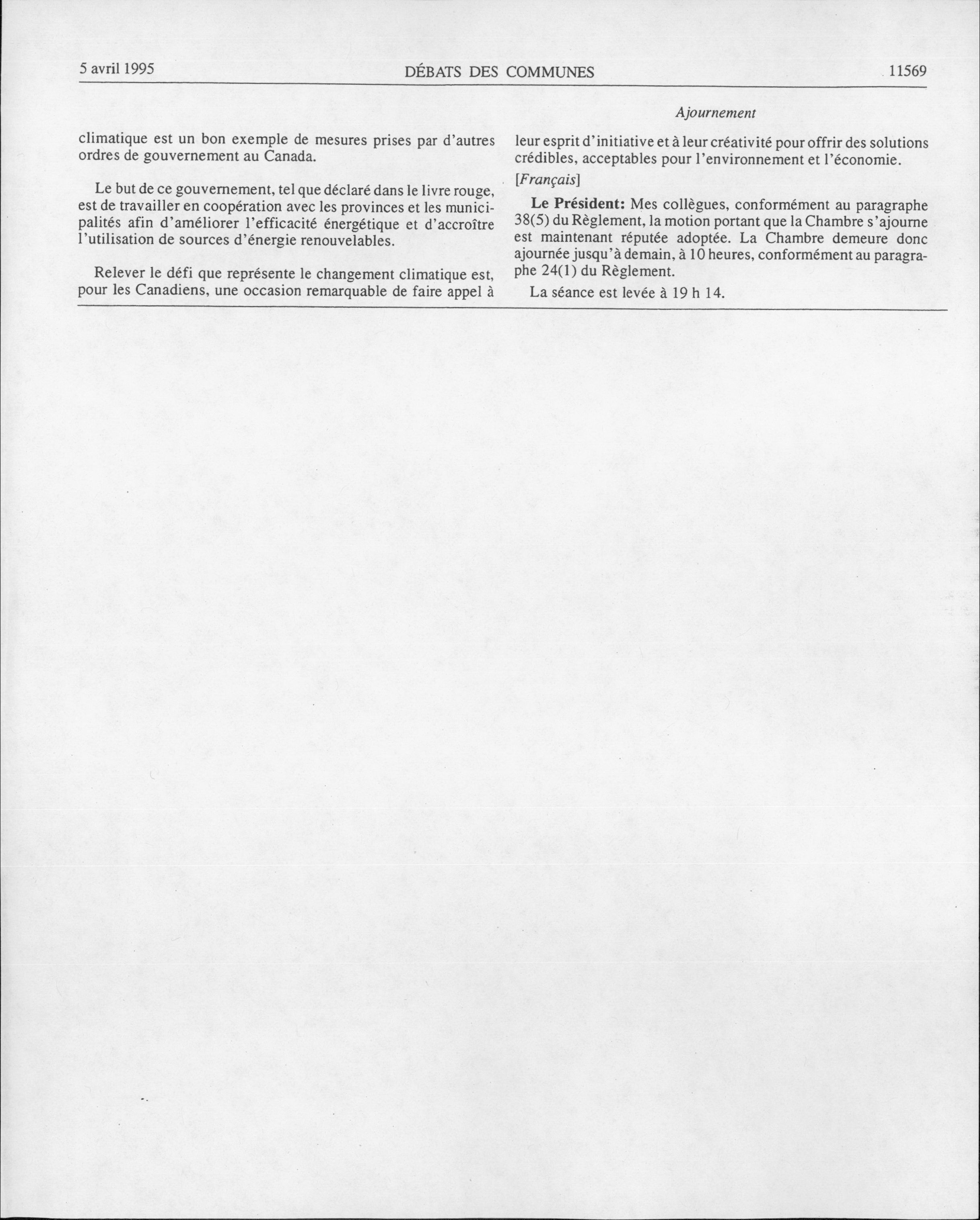 5 avril 1995 DÉBATS DES COMMUNES 11569

Ajournement

climatique est un bon exemple de mesures prises par d'autres ordres de gouvernement au Canada.

Le but de ce gouvernement, tel que déclaré dans le livre rouge, est de travailler en coopération avec les provinces et les municipalités afin d'améliorer l'efficacité énergétique et d'accroître l'utilisation de sources d'énergie renouvelables.

Relever le défi que représente le changement climatique est, pour les Canadiens, une occasion remarquable de faire appel à leur esprit d'initiative et à leur créativité pour offrir des solutions crédibles, acceptables pour l'environnement et l'économie.

[Français]

Le Président: Mes collègues, conformément au paragraphe 38(5) du Règlement, la motion portant que la Chambre s'ajourne est maintenant réputée adoptée. La Chambre demeure donc ajournée jusqu'à demain, à 10 heures, conformément au paragraphe 24(1) du Règlement.

La séance est levée à 19 h 14.